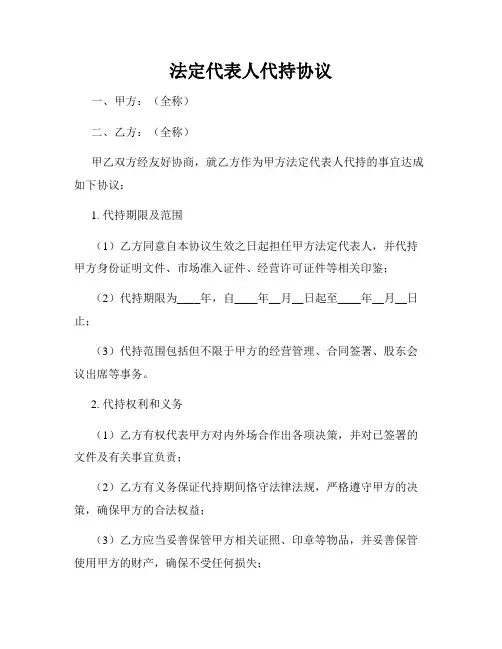 法定代表人代持协议

一、甲方：（全称）

二、乙方：（全称）

甲乙双方经友好协商，就乙方作为甲方法定代表人代持的事宜达成如下协议：

1. 代持期限及范围

（1）乙方同意自本协议生效之日起担任甲方法定代表人，并代持甲方身份证明文件、市场准入证件、经营许可证件等相关印鉴；

（2）代持期限为____年，自____年__月__日起至____年__月__日止；

（3）代持范围包括但不限于甲方的经营管理、合同签署、股东会议出席等事务。

2. 代持权利和义务

（1）乙方有权代表甲方对内外场合作出各项决策，并对已签署的文件及有关事宜负责；

（2）乙方有义务保证代持期间恪守法律法规，严格遵守甲方的决策，确保甲方的合法权益；

（3）乙方应当妥善保管甲方相关证照、印章等物品，并妥善保管使用甲方的财产，确保不受任何损失；